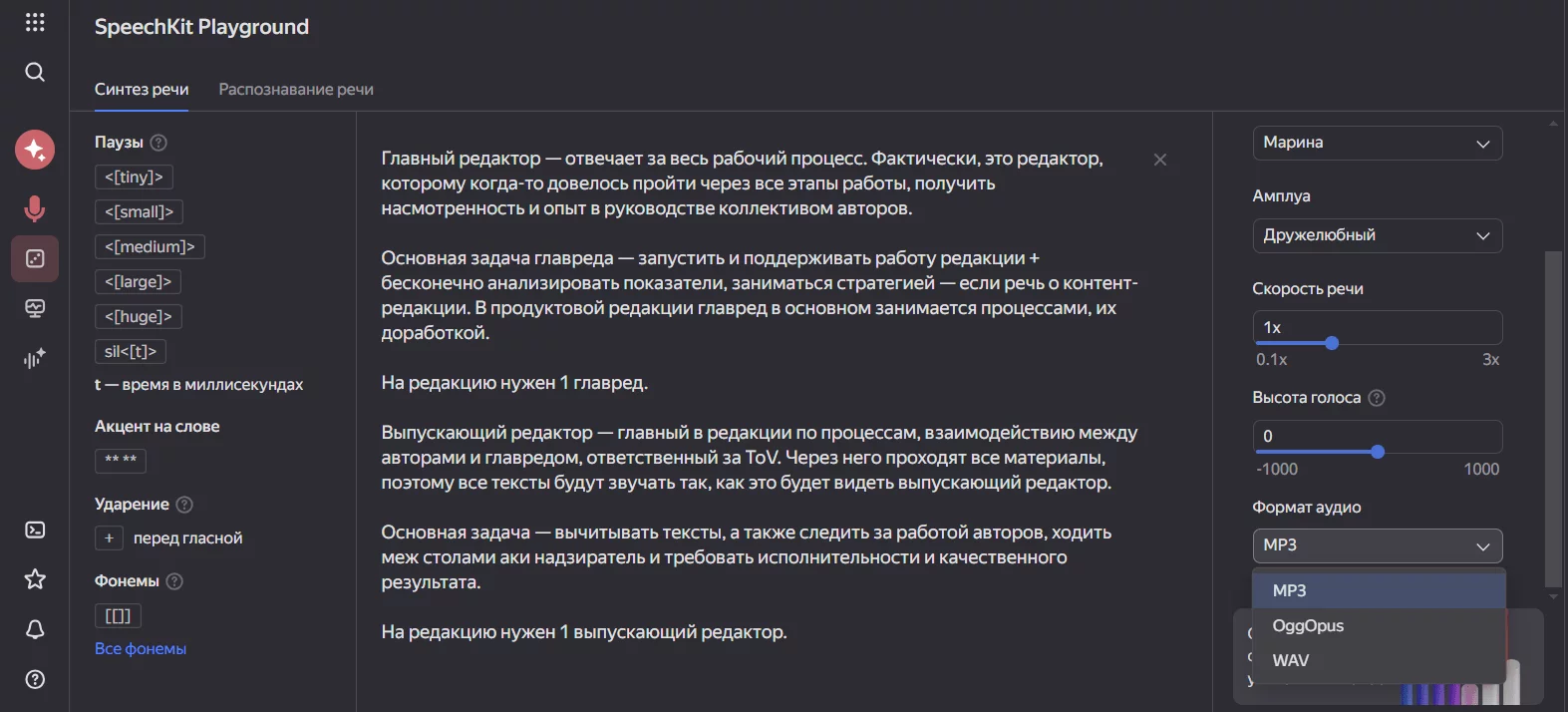 SpeechKit Playground

Синтез речи    Распознавание речи

Паузы
<[tiny]>
<[small]>
<[medium]>
<[large]>
<[huge]>
sil<[t]>
t — время в миллисекундах

Акцент на слове
** **

Ударение
+ перед гласной

Фонемы
[[]]
Все фонемы

Главный редактор — отвечает за весь рабочий процесс. Фактически, это редактор, которому когда-то довелось пройти через все этапы работы, получить насмотренность и опыт в руководстве коллективом авторов.

Основная задача главреда — запустить и поддерживать работу редакции + бесконечно анализировать показатели, заниматься стратегией — если речь о контент-редакции. В продуктовой редакции главред в основном занимается процессами, их доработкой.

На редакцию нужен 1 главред.

Выпускающий редактор — главный в редакции по процессам, взаимодействию между авторами и главредом, ответственный за ToV. Через него проходят все материалы, поэтому все тексты будут звучать так, как это будет видеть выпускающий редактор.

Основная задача — вычитывать тексты, а также следить за работой авторов, ходить меж столами аки надзиратель и требовать исполнительности и качественного результата.

На редакцию нужен 1 выпускающий редактор.

Марина
Амплуа
Дружелюбный
Скорость речи
1x
0.1x    3x
Высота голоса
0
-1000    1000
Формат аудио
MP3
MP3
OggOpus
WAV